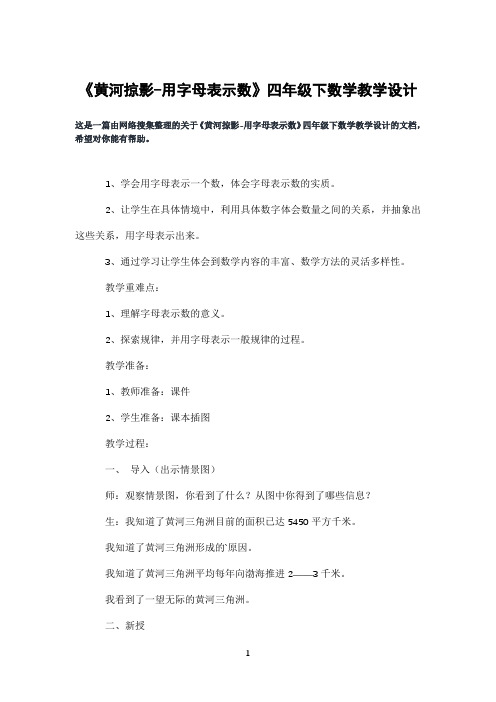 《黄河掠影-用字母表示数》四年级下数学教学设计

这是一篇由网络搜集整理的关于《黄河掠影-用字母表示数》四年级下数学教学设计的文档，希望对你能有帮助。

1、学会用字母表示一个数，体会字母表示数的实质。

2、让学生在具体情境中，利用具体数字体会数量之间的关系，并抽象出这些关系，用字母表示出来。

3、通过学习让学生体会到数学内容的丰富、数学方法的灵活多样性。

教学重难点：

1、理解字母表示数的意义。

2、探索规律，并用字母表示一般规律的过程。

教学准备：

1、教师准备：课件

2、学生准备：课本插图

教学过程：

一、 导入（出示情景图）

师：观察情景图，你看到了什么？从图中你得到了哪些信息？

生：我知道了黄河三角洲目前的面积已达 5450 平方千米。

我知道了黄河三角洲形成的`原因。

我知道了黄河三角洲平均每年向渤海推进 2——3 千米。

我看到了一望无际的黄河三角洲。

二、新授

1